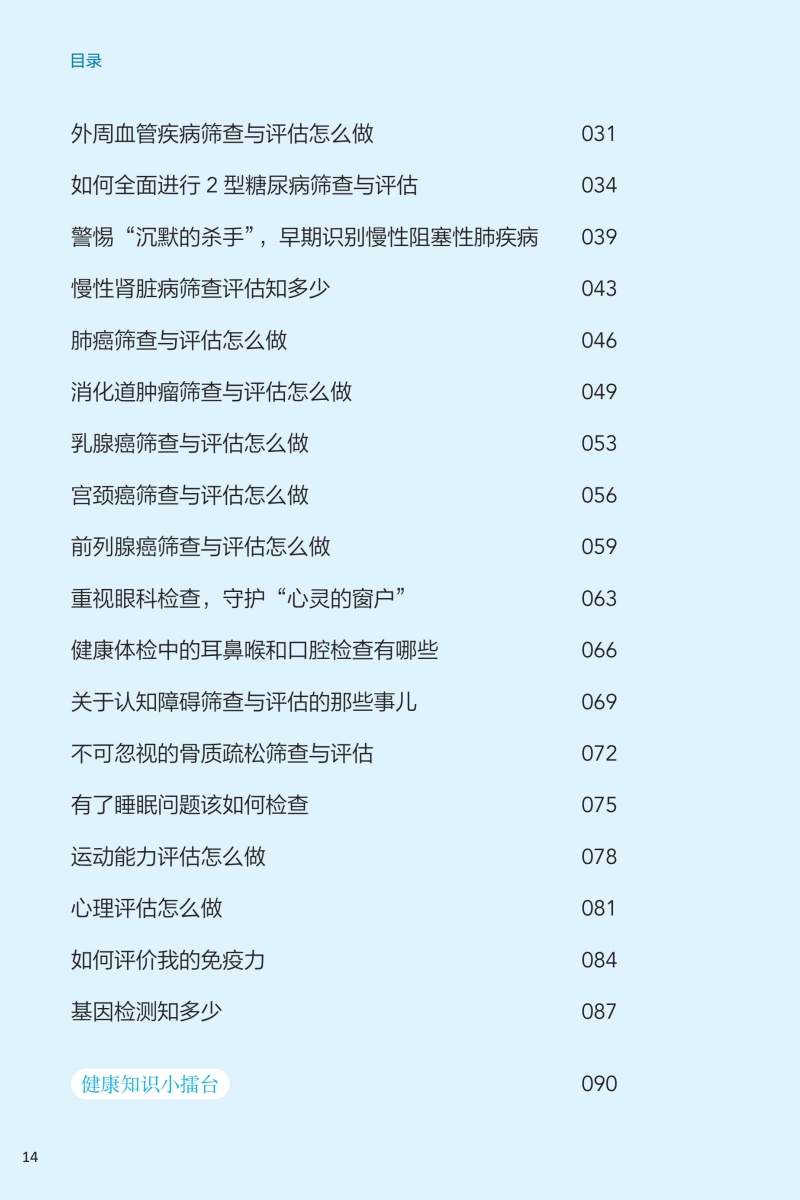 目录

外周血管疾病筛查与评估怎么做 031

如何全面进行2型糖尿病筛查与评估 034

警惕“沉默的杀手”，早期识别慢性阻塞性肺疾病 039

慢性肾脏病筛查评估知多少 043

肺癌筛查与评估怎么做 046

消化道肿瘤筛查与评估怎么做 049

乳腺癌筛查与评估怎么做 053

宫颈癌筛查与评估怎么做 056

前列腺癌筛查与评估怎么做 059

重视眼科检查，守护“心灵的窗户” 063

健康体检中的耳鼻喉和口腔检查有哪些 066

关于认知障碍筛查与评估的那些事儿 069

不可忽视的骨质疏松筛查与评估 072

有了睡眠问题该如何检查 075

运动能力评估怎么做 078

心理评估怎么做 081

如何评价我的免疫力 084

基因检测知多少 087

健康知识小擂台 090

14